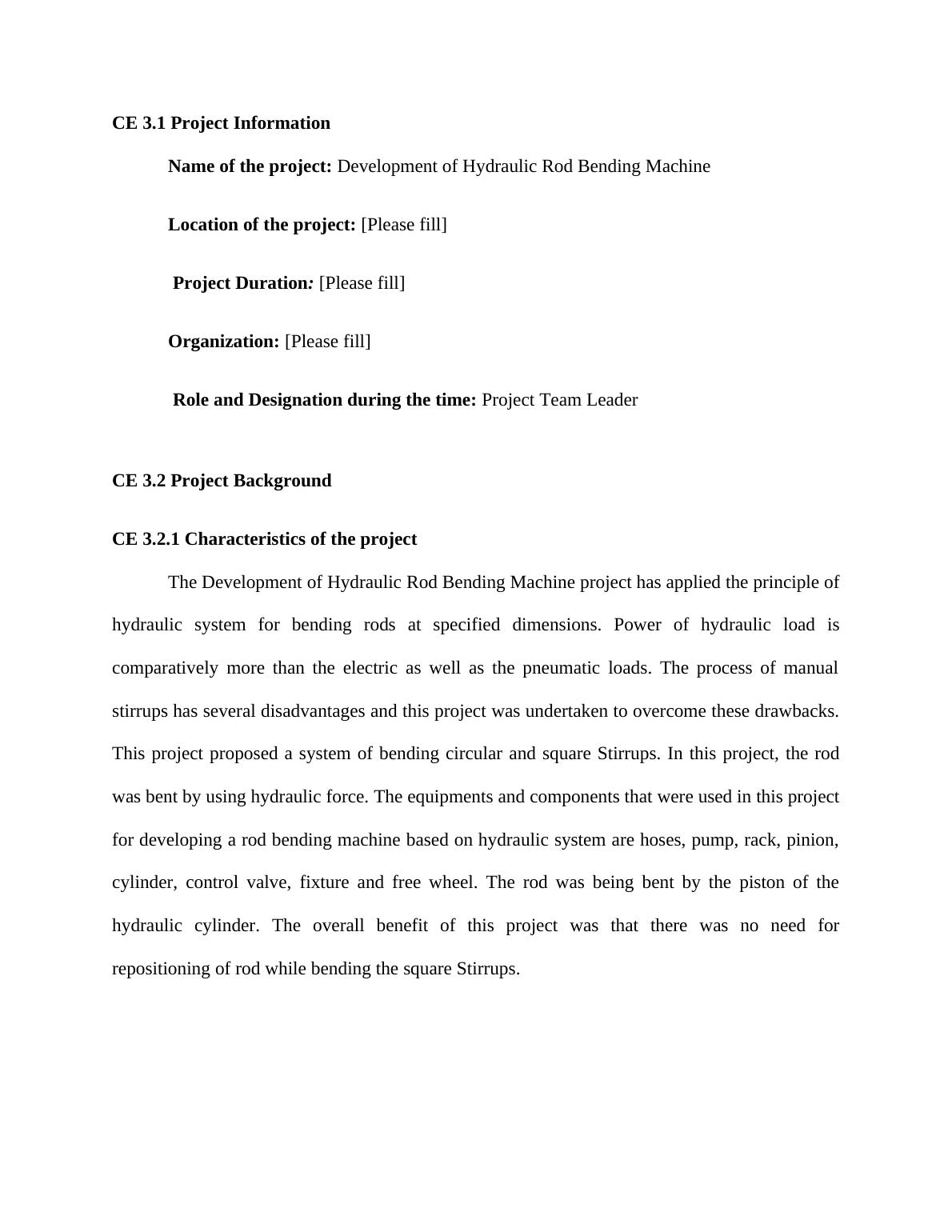 CE 3.1 Project Information

Name of the project: Development of Hydraulic Rod Bending Machine

Location of the project: [Please fill]

Project Duration: [Please fill]

Organization: [Please fill]

Role and Designation during the time: Project Team Leader

CE 3.2 Project Background

CE 3.2.1 Characteristics of the project

The Development of Hydraulic Rod Bending Machine project has applied the principle of hydraulic system for bending rods at specified dimensions. Power of hydraulic load is comparatively more than the electric as well as the pneumatic loads. The process of manual stirrups has several disadvantages and this project was undertaken to overcome these drawbacks. This project proposed a system of bending circular and square Stirrups. In this project, the rod was bent by using hydraulic force. The equipments and components that were used in this project for developing a rod bending machine based on hydraulic system are hoses, pump, rack, pinion, cylinder, control valve, fixture and free wheel. The rod was being bent by the piston of the hydraulic cylinder. The overall benefit of this project was that there was no need for repositioning of rod while bending the square Stirrups.